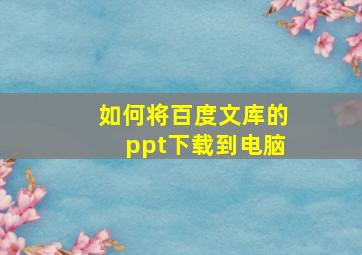 如何将百度文库的ppt下载到电脑